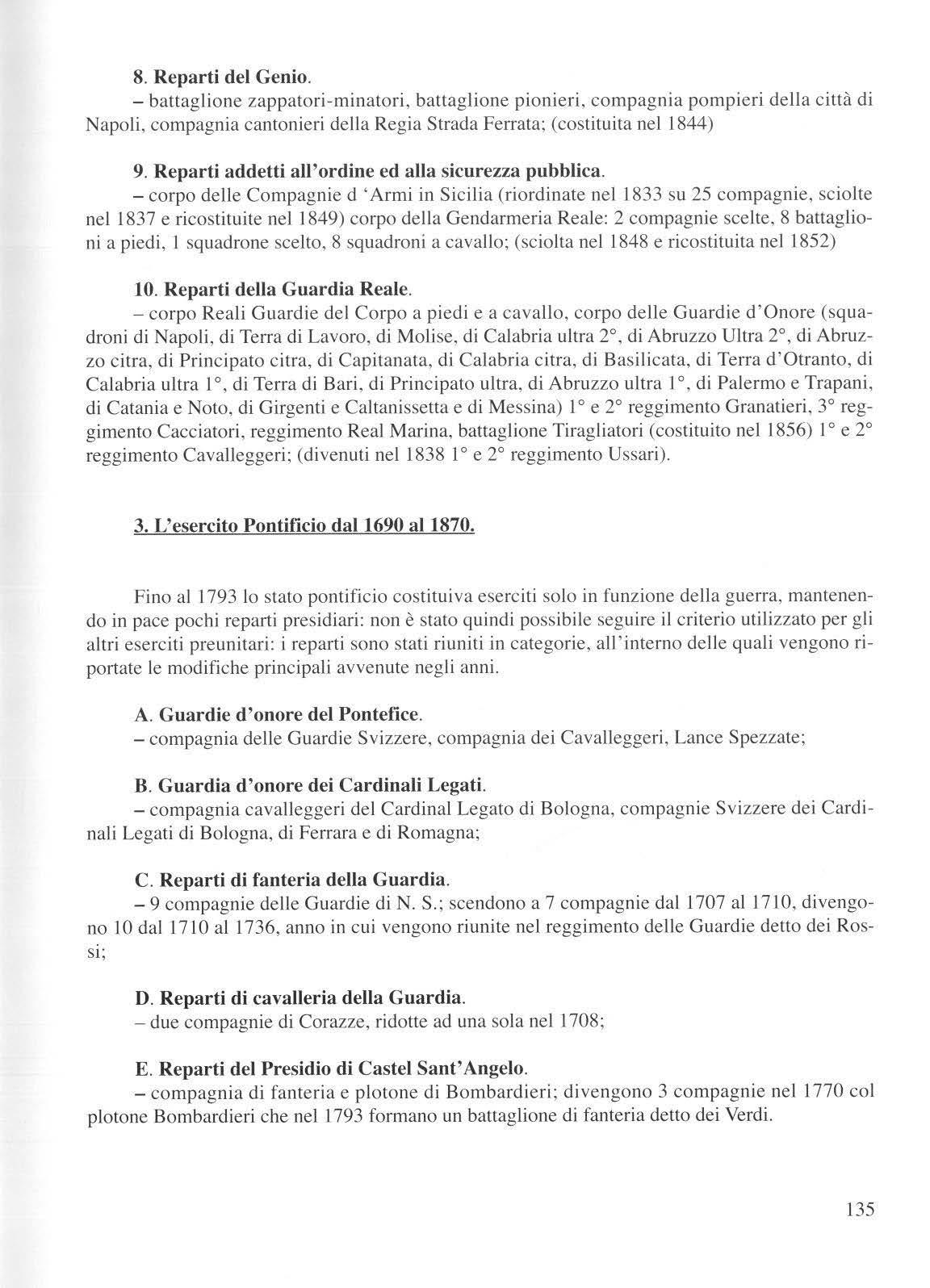 8. Reparti del Genio.
– battaglione zappatori-minatori, battaglione pionieri, compagnia pompieri della città di Napoli, compagnia cantonieri della Regia Strada Ferrata; (costituita nel 1844)

9. Reparti addetti all'ordine ed alla sicurezza pubblica.
– corpo delle Compagnie d 'Armi in Sicilia (riordinate nel 1833 su 25 compagnie, sciolte nel 1837 e ricostituite nel 1849) corpo della Gendarmeria Reale: 2 compagnie scelte, 8 battaglioni a piedi, 1 squadrone scelto, 8 squadroni a cavallo; (sciolta nel 1848 e ricostituita nel 1852)

10. Reparti della Guardia Reale.
– corpo Reali Guardie del Corpo a piedi e a cavallo, corpo delle Guardie d'Onore (squadroni di Napoli, di Terra di Lavoro, di Molise, di Calabria ultra 2°, di Abruzzo Ultra 2°, di Abruzzo citra, di Principato citra, di Capitanata, di Calabria citra, di Basilicata, di Terra d'Otranto, di Calabria ultra 1°, di Terra di Bari, di Principato ultra, di Abruzzo ultra 1°, di Palermo e Trapani, di Catania e Noto, di Girgenti e Caltanissetta e di Messina) 1° e 2° reggimento Granatieri, 3° reggimento Cacciatori, reggimento Real Marina, battaglione Tiragliatori (costituito nel 1856) 1° e 2° reggimento Cavalleggeri; (divenuti nel 1838 1° e 2° reggimento Ussari).

3. L'esercito Pontificio dal 1690 al 1870.

Fino al 1793 lo stato pontificio costituiva eserciti solo in funzione della guerra, mantenendo in pace pochi reparti presidiari: non è stato quindi possibile seguire il criterio utilizzato per gli altri eserciti preunitari: i reparti sono stati riuniti in categorie, all'interno delle quali vengono riportate le modifiche principali avvenute negli anni.

A. Guardie d'onore del Pontefice.
– compagnia delle Guardie Svizzere, compagnia dei Cavalleggeri, Lance Spezzate;

B. Guardia d'onore dei Cardinali Legati.
– compagnia cavalleggeri del Cardinal Legato di Bologna, compagnie Svizzere dei Cardinali Legati di Bologna, di Ferrara e di Romagna;

C. Reparti di fanteria della Guardia.
– 9 compagnie delle Guardie di N. S.; scendono a 7 compagnie dal 1707 al 1710, divengono 10 dal 1710 al 1736, anno in cui vengono riunite nel reggimento delle Guardie detto dei Rossi;

D. Reparti di cavalleria della Guardia.
– due compagnie di Corazze, ridotte ad una sola nel 1708;

E. Reparti del Presidio di Castel Sant'Angelo.
– compagnia di fanteria e plotone di Bombardieri; divengono 3 compagnie nel 1770 col plotone Bombardieri che nel 1793 formano un battaglione di fanteria detto dei Verdi.

135